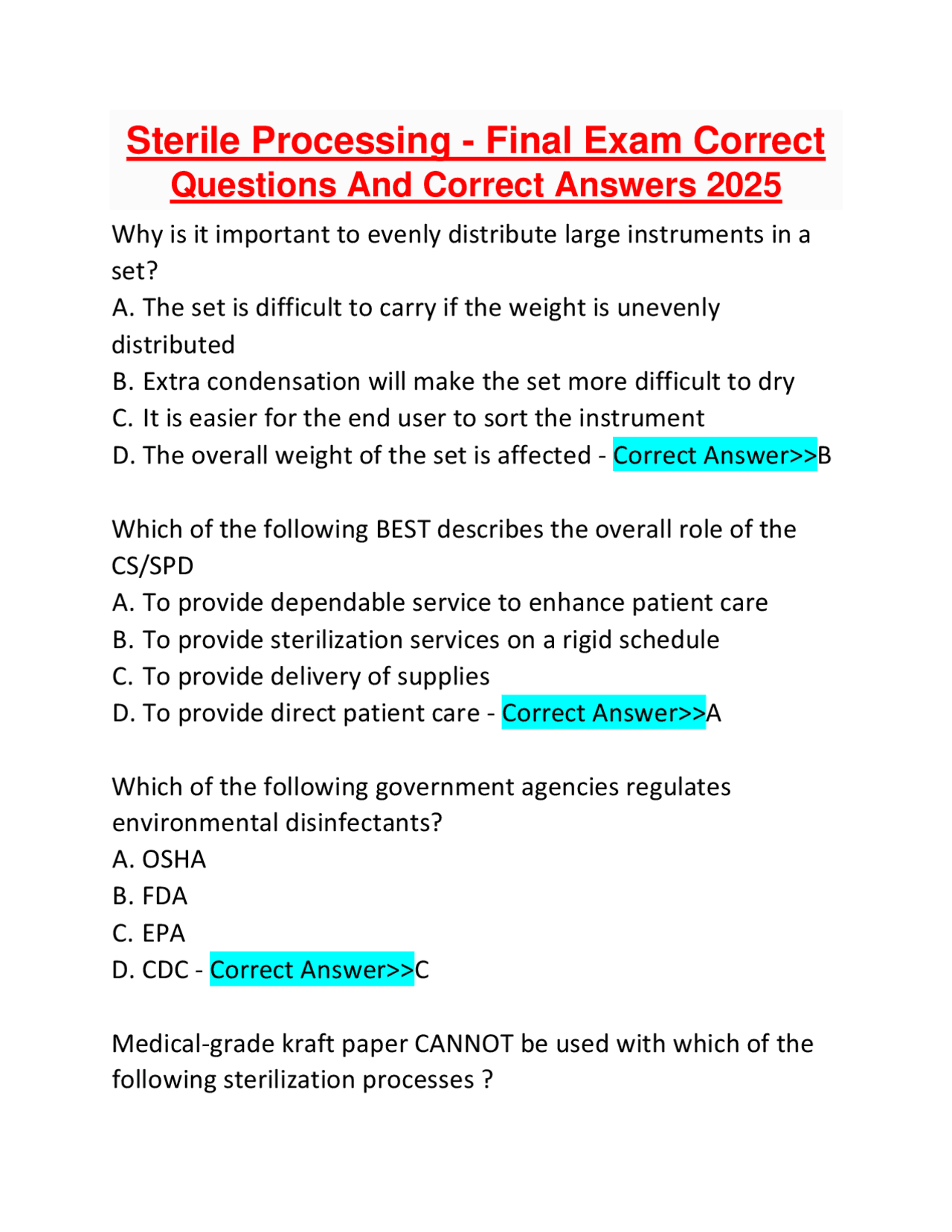 Sterile Processing - Final Exam Correct Questions And Correct Answers 2025

Why is it important to evenly distribute large instruments in a set?
A. The set is difficult to carry if the weight is unevenly distributed
B. Extra condensation will make the set more difficult to dry
C. It is easier for the end user to sort the instrument
D. The overall weight of the set is affected - Correct Answer>>B

Which of the following BEST describes the overall role of the CS/SPD
A. To provide dependable service to enhance patient care
B. To provide sterilization services on a rigid schedule
C. To provide delivery of supplies
D. To provide direct patient care - Correct Answer>>A

Which of the following government agencies regulates environmental disinfectants?
A. OSHA
B. FDA
C. EPA
D. CDC - Correct Answer>>C

Medical-grade kraft paper CANNOT be used with which of the following sterilization processes ?